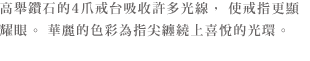 高舉鑽石的4爪戒台吸收許多光線， 使戒指更顯耀眼。 華麗的色彩為指尖纏繞上喜悅的光環。